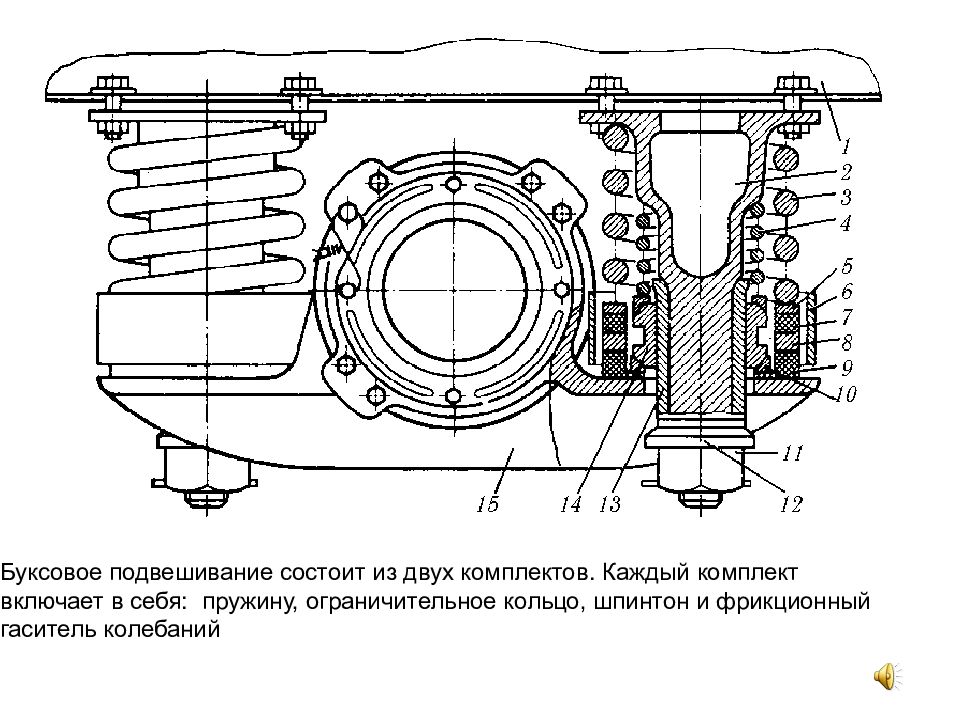 1
2
3
4
5
6
7
8
9
10
11
12
13
14
15

Буксовое подвешивание состоит из двух комплектов. Каждый комплект включает в себя: пружину, ограничительное кольцо, шпинтон и фрикционный гаситель колебаний